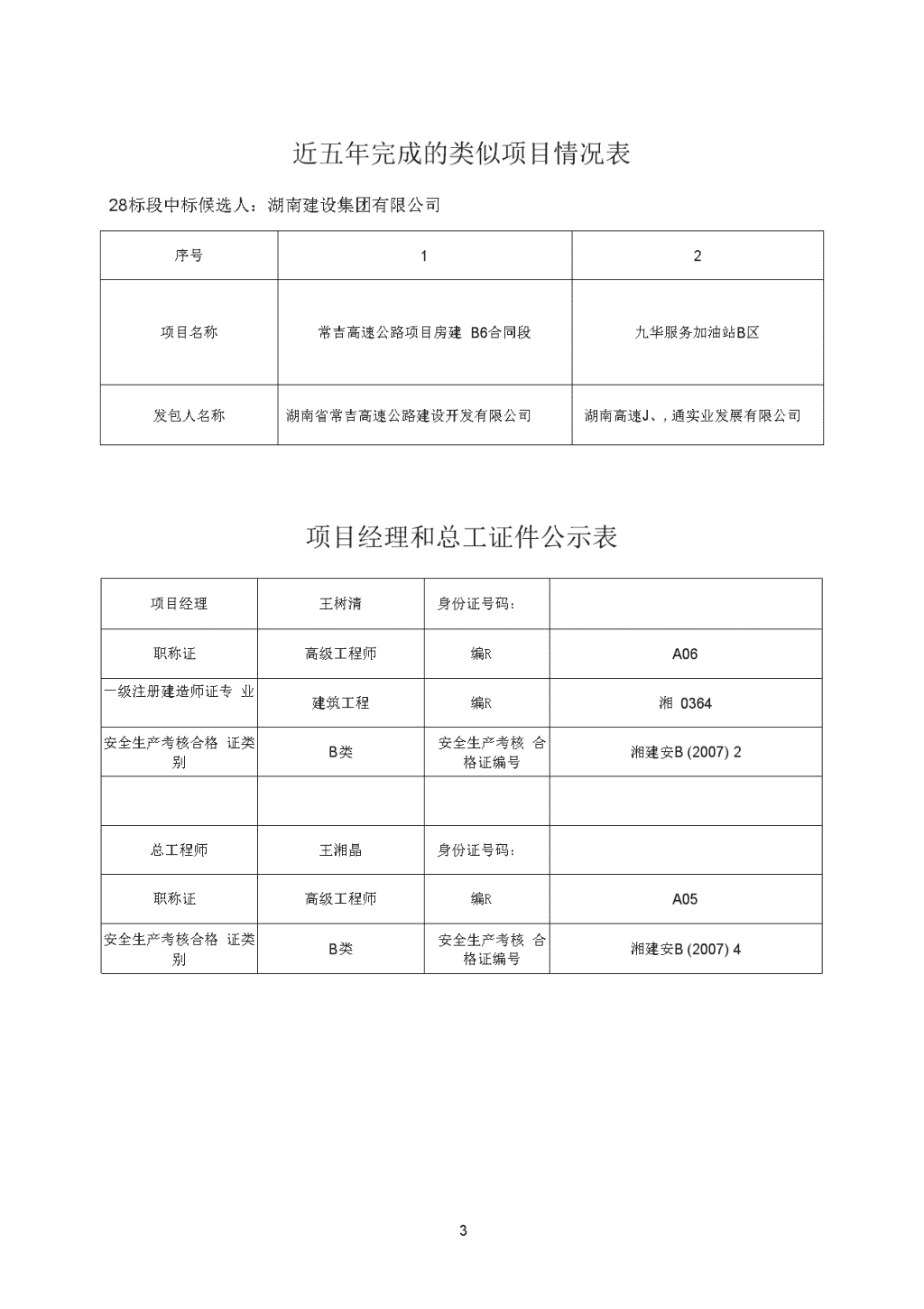 近五年完成的类似项目情况表

28标段中标候选人：湖南建设集团有限公司

| 序号 | 1 | 2 |
|---|---|---|
| 项目名称 | 常吉高速公路项目房建 B6合同段 | 九华服务加油站B区 |
| 发包人名称 | 湖南省常吉高速公路建设开发有限公司 | 湖南高速J、，通实业发展有限公司 |

项目经理和总工证件公示表

| 项目经理 | 王树清 | 身份证号码： | |
|---|---|---|---|
| 职称证 | 高级工程师 | 编R | A06 |
| 一级注册建造师证专 业 | 建筑工程 | 编R | 湘 0364 |
| 安全生产考核合格 证类别 | B类 | 安全生产考核 合格证编号 | 湘建安B (2007) 2 |
| | | | |
| 总工程师 | 王湘晶 | 身份证号码： | |
| 职称证 | 高级工程师 | 编R | A05 |
| 安全生产考核合格 证类别 | B类 | 安全生产考核 合格证编号 | 湘建安B (2007) 4 |

3